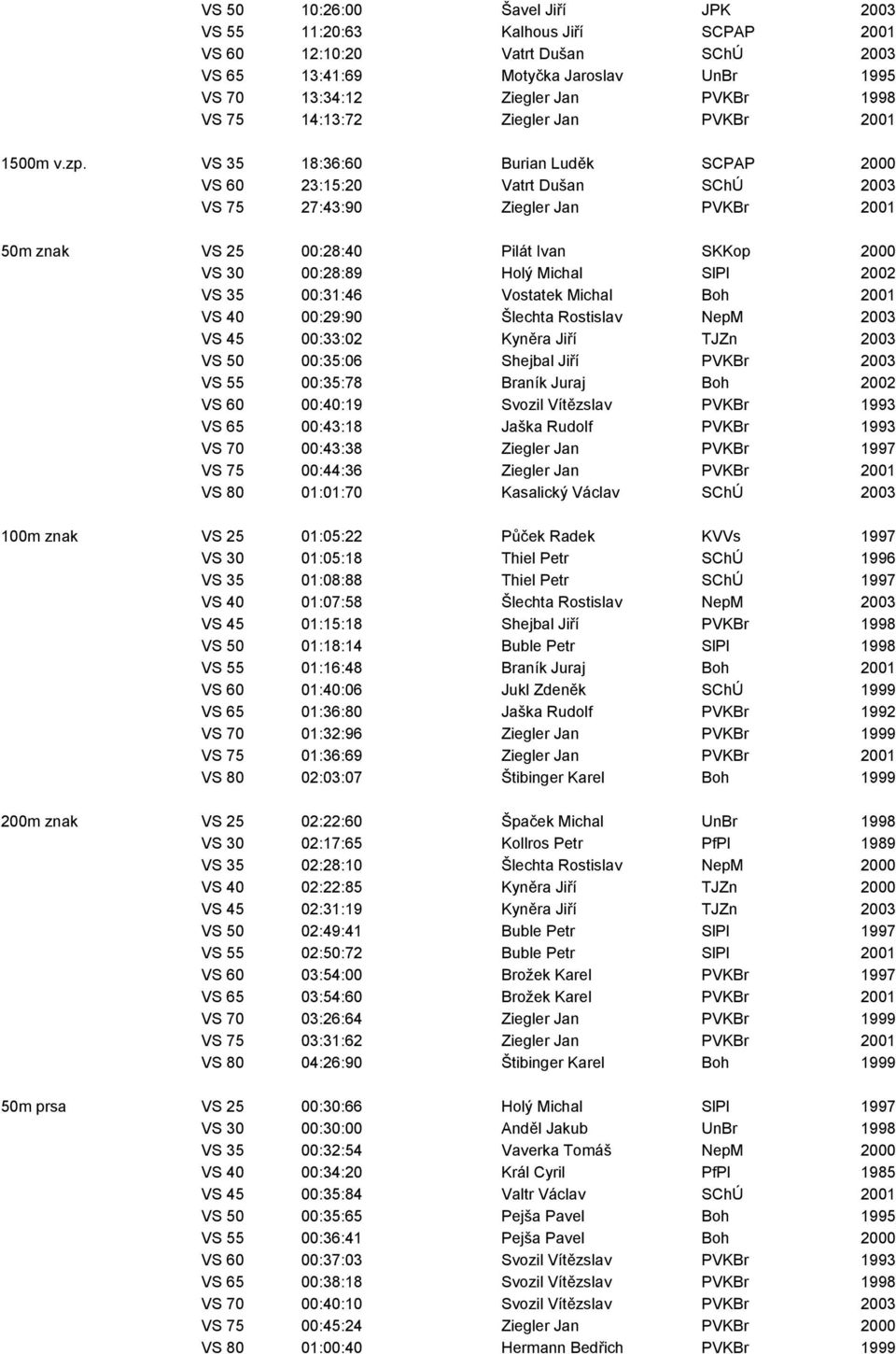 |  |  |  |  |  |  |
|---|---|---|---|---|---|
|  | VS 50 | 10:26:00 | Šavel Jiří | JPK | 2003 |
|  | VS 55 | 11:20:63 | Kalhous Jiří | SCPAP | 2001 |
|  | VS 60 | 12:10:20 | Vatrt Dušan | SChÚ | 2003 |
|  | VS 65 | 13:41:69 | Motyčka Jaroslav | UnBr | 1995 |
|  | VS 70 | 13:34:12 | Ziegler Jan | PVKBr | 1998 |
|  | VS 75 | 14:13:72 | Ziegler Jan | PVKBr | 2001 |
| 1500m v.zp. | VS 35 | 18:36:60 | Burian Luděk | SCPAP | 2000 |
|  | VS 60 | 23:15:20 | Vatrt Dušan | SChÚ | 2003 |
|  | VS 75 | 27:43:90 | Ziegler Jan | PVKBr | 2001 |
| 50m znak | VS 25 | 00:28:40 | Pilát Ivan | SKKop | 2000 |
|  | VS 30 | 00:28:89 | Holý Michal | SlPl | 2002 |
|  | VS 35 | 00:31:46 | Vostatek Michal | Boh | 2001 |
|  | VS 40 | 00:29:90 | Šlechta Rostislav | NepM | 2003 |
|  | VS 45 | 00:33:02 | Kyněra Jiří | TJZn | 2003 |
|  | VS 50 | 00:35:06 | Shejbal Jiří | PVKBr | 2003 |
|  | VS 55 | 00:35:78 | Braník Juraj | Boh | 2002 |
|  | VS 60 | 00:40:19 | Svozil Vítězslav | PVKBr | 1993 |
|  | VS 65 | 00:43:18 | Jaška Rudolf | PVKBr | 1993 |
|  | VS 70 | 00:43:38 | Ziegler Jan | PVKBr | 1997 |
|  | VS 75 | 00:44:36 | Ziegler Jan | PVKBr | 2001 |
|  | VS 80 | 01:01:70 | Kasalický Václav | SChÚ | 2003 |
| 100m znak | VS 25 | 01:05:22 | Půček Radek | KVVs | 1997 |
|  | VS 30 | 01:05:18 | Thiel Petr | SChÚ | 1996 |
|  | VS 35 | 01:08:88 | Thiel Petr | SChÚ | 1997 |
|  | VS 40 | 01:07:58 | Šlechta Rostislav | NepM | 2003 |
|  | VS 45 | 01:15:18 | Shejbal Jiří | PVKBr | 1998 |
|  | VS 50 | 01:18:14 | Buble Petr | SlPl | 1998 |
|  | VS 55 | 01:16:48 | Braník Juraj | Boh | 2001 |
|  | VS 60 | 01:40:06 | Jukl Zdeněk | SChÚ | 1999 |
|  | VS 65 | 01:36:80 | Jaška Rudolf | PVKBr | 1992 |
|  | VS 70 | 01:32:96 | Ziegler Jan | PVKBr | 1999 |
|  | VS 75 | 01:36:69 | Ziegler Jan | PVKBr | 2001 |
|  | VS 80 | 02:03:07 | Štibinger Karel | Boh | 1999 |
| 200m znak | VS 25 | 02:22:60 | Špaček Michal | UnBr | 1998 |
|  | VS 30 | 02:17:65 | Kollros Petr | PfPl | 1989 |
|  | VS 35 | 02:28:10 | Šlechta Rostislav | NepM | 2000 |
|  | VS 40 | 02:22:85 | Kyněra Jiří | TJZn | 2000 |
|  | VS 45 | 02:31:19 | Kyněra Jiří | TJZn | 2003 |
|  | VS 50 | 02:49:41 | Buble Petr | SlPl | 1997 |
|  | VS 55 | 02:50:72 | Buble Petr | SlPl | 2001 |
|  | VS 60 | 03:54:00 | Brožek Karel | PVKBr | 1997 |
|  | VS 65 | 03:54:60 | Brožek Karel | PVKBr | 2001 |
|  | VS 70 | 03:26:64 | Ziegler Jan | PVKBr | 1999 |
|  | VS 75 | 03:31:62 | Ziegler Jan | PVKBr | 2001 |
|  | VS 80 | 04:26:90 | Štibinger Karel | Boh | 1999 |
| 50m prsa | VS 25 | 00:30:66 | Holý Michal | SlPl | 1997 |
|  | VS 30 | 00:30:00 | Anděl Jakub | UnBr | 1998 |
|  | VS 35 | 00:32:54 | Vaverka Tomáš | NepM | 2000 |
|  | VS 40 | 00:34:20 | Král Cyril | PfPl | 1985 |
|  | VS 45 | 00:35:84 | Valtr Václav | SChÚ | 2001 |
|  | VS 50 | 00:35:65 | Pejša Pavel | Boh | 1995 |
|  | VS 55 | 00:36:41 | Pejša Pavel | Boh | 2000 |
|  | VS 60 | 00:37:03 | Svozil Vítězslav | PVKBr | 1993 |
|  | VS 65 | 00:38:18 | Svozil Vítězslav | PVKBr | 1998 |
|  | VS 70 | 00:40:10 | Svozil Vítězslav | PVKBr | 2003 |
|  | VS 75 | 00:45:24 | Ziegler Jan | PVKBr | 2000 |
|  | VS 80 | 01:00:40 | Hermann Bedřich | PVKBr | 1999 |